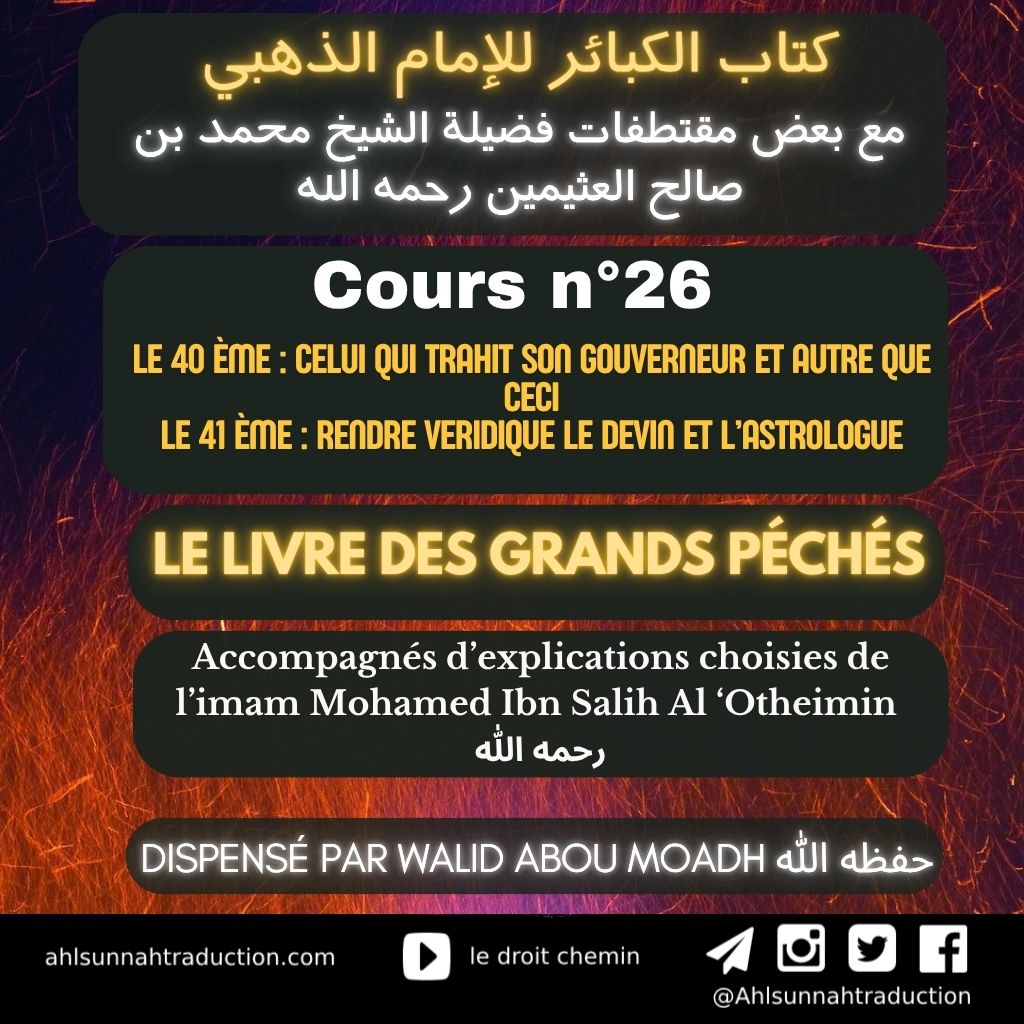 كتاب الكبائر للإمام الذهبي
مع بعض مقتطفات فضيلة الشيخ محمد بن صالح العثيمين رحمه الله

Cours n°26

LE 40 ÈME : CELUI QUI TRAHIT SON GOUVERNEUR ET AUTRE QUE CECI
LE 41 ÈME : RENDRE VERIDIQUE LE DEVIN ET L'ASTROLOGUE

LE LIVRE DES GRANDS PÉCHÉS

Accompagnés d'explications choisies de l'imam Mohamed Ibn Salih Al 'Otheimin رحمه الله

DISPENSÉ PAR WALID ABOU MOADH حفظه الله

ahlsunnahtraduction.com
le droit chemin
@Ahlsunnahtraduction